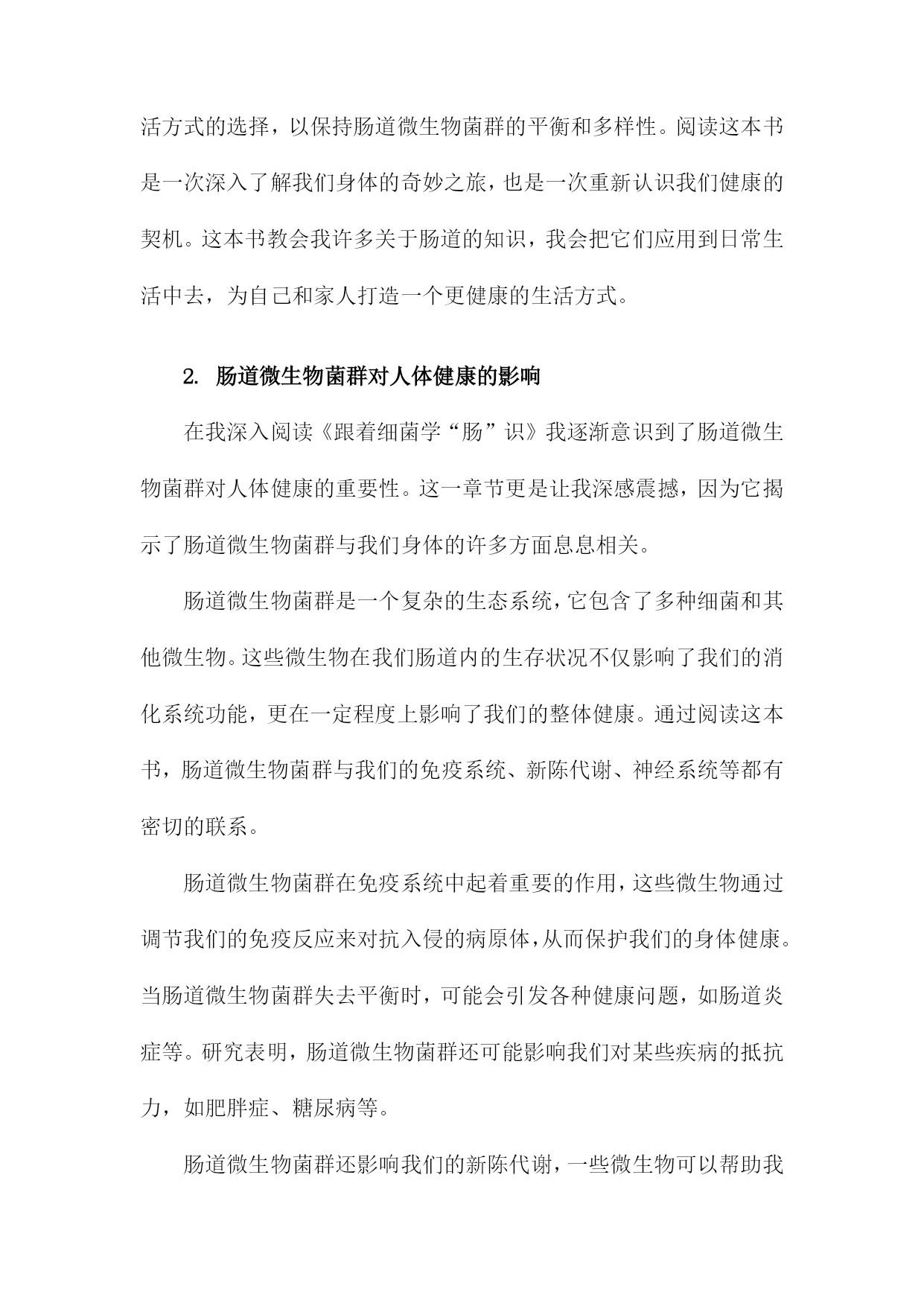 活方式的选择，以保持肠道微生物菌群的平衡和多样性。阅读这本书是一次深入了解我们身体的奇妙之旅，也是一次重新认识我们健康的契机。这本书教会我许多关于肠道的知识，我会把它们应用到日常生活中去，为自己和家人打造一个更健康的生活方式。

2. 肠道微生物菌群对人体健康的影响

在我深入阅读《跟着细菌学“肠”识》我逐渐意识到了肠道微生物菌群对人体健康的重要性。这一章节更是让我深感震撼，因为它揭示了肠道微生物菌群与我们身体的许多方面息息相关。

肠道微生物菌群是一个复杂的生态系统，它包含了多种细菌和其他微生物。这些微生物在我们肠道内的生存状况不仅影响了我们的消化系统功能，更在一定程度上影响了我们的整体健康。通过阅读这本书，肠道微生物菌群与我们的免疫系统、新陈代谢、神经系统等都有密切的联系。

肠道微生物菌群在免疫系统中起着重要的作用，这些微生物通过调节我们的免疫反应来对抗入侵的病原体，从而保护我们的身体健康。当肠道微生物菌群失去平衡时，可能会引发各种健康问题，如肠道炎症等。研究表明，肠道微生物菌群还可能影响我们对某些疾病的抵抗力，如肥胖症、糖尿病等。

肠道微生物菌群还影响我们的新陈代谢，一些微生物可以帮助我